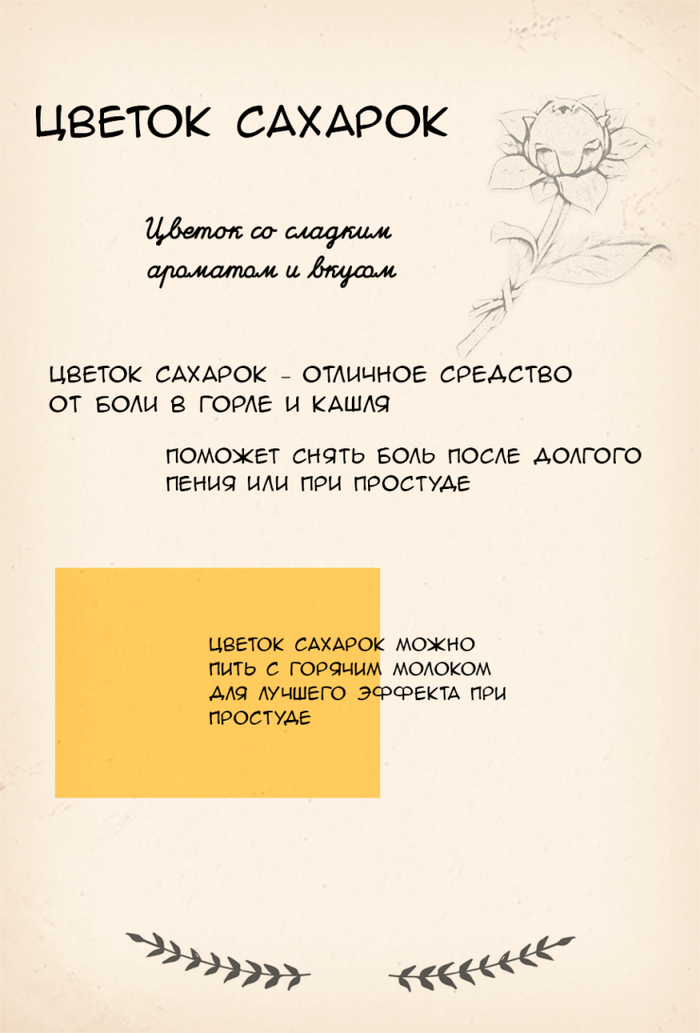 ЦВЕТОК САХАРОК

Цветок со сладким ароматом и вкусом

ЦВЕТОК САХАРОК - ОТЛИЧНОЕ СРЕДСТВО ОТ БОЛИ В ГОРЛЕ И КАШЛЯ

ПОМОЖЕТ СНЯТЬ БОЛЬ ПОСЛЕ ДОЛГОГО ПЕНИЯ ИЛИ ПРИ ПРОСТУДЕ

ЦВЕТОК САХАРОК МОЖНО ПИТЬ С ГОРЯЧИМ МОЛОКОМ ДЛЯ ЛУЧШЕГО ЭФФЕКТА ПРИ ПРОСТУДЕ